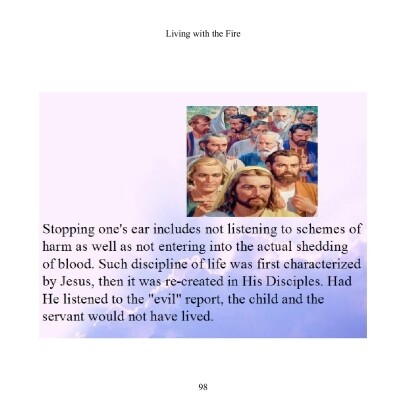 Living with the Fire

Stopping one's ear includes not listening to schemes of harm as well as not entering into the actual shedding of blood. Such discipline of life was first characterized by Jesus, then it was re-created in His Disciples. Had He listened to the "evil" report, the child and the servant would not have lived.

98